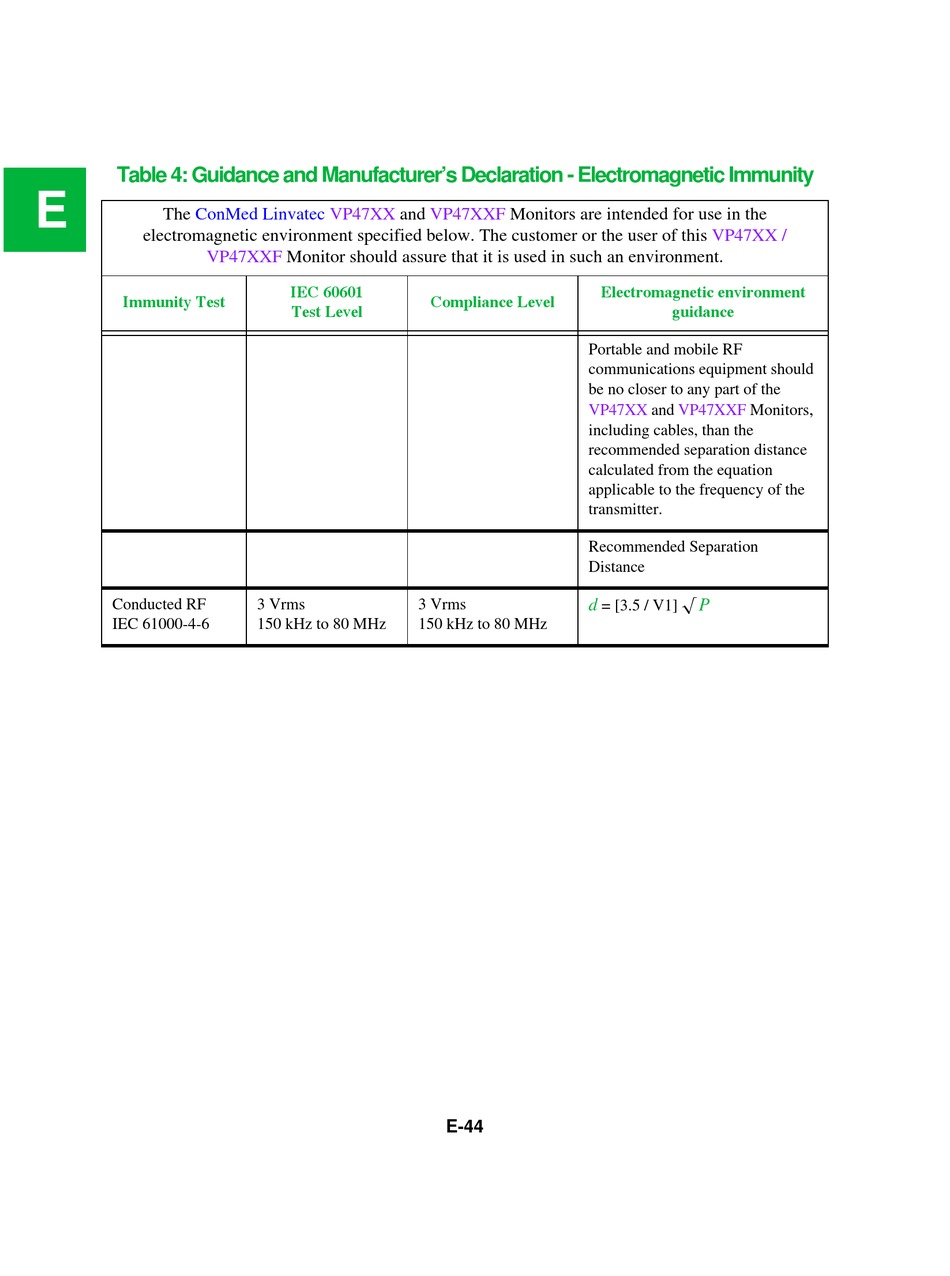 E

Table 4: Guidance and Manufacturer's Declaration - Electromagnetic Immunity

The ConMed Linvatec VP47XX and VP47XXF Monitors are intended for use in the electromagnetic environment specified below. The customer or the user of this VP47XX / VP47XXF Monitor should assure that it is used in such an environment.

| Immunity Test | IEC 60601 Test Level | Compliance Level | Electromagnetic environment guidance |
|---|---|---|---|
| | | | Portable and mobile RF communications equipment should be no closer to any part of the VP47XX and VP47XXF Monitors, including cables, than the recommended separation distance calculated from the equation applicable to the frequency of the transmitter. |
| | | | Recommended Separation Distance |
| Conducted RF IEC 61000-4-6 | 3 Vrms 150 kHz to 80 MHz | 3 Vrms 150 kHz to 80 MHz | $d = [3.5 / V1] \sqrt{P}$ |

E-44